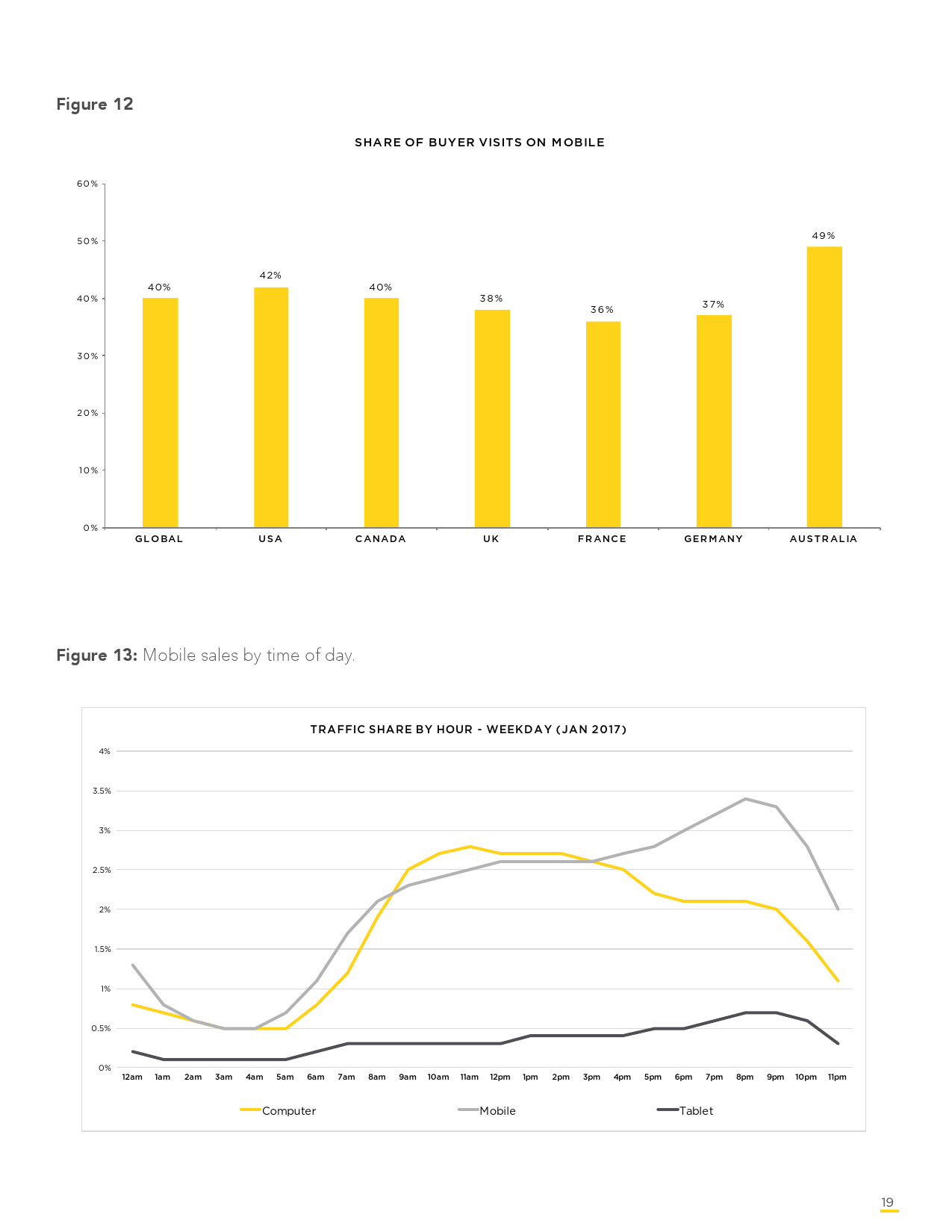 Figure 12

SHARE OF BUYER VISITS ON MOBILE

60%
50%
40%
30%
20%
10%
0%

40%
42%
40%
38%
36%
37%
49%

GLOBAL USA CANADA UK FRANCE GERMANY AUSTRALIA

Figure 13: Mobile sales by time of day.

TRAFFIC SHARE BY HOUR - WEEKDAY (JAN 2017)

4%
3.5%
3%
2.5%
2%
1.5%
1%
0.5%
0%

12am 1am 2am 3am 4am 5am 6am 7am 8am 9am 10am 11am 12pm 1pm 2pm 3pm 4pm 5pm 6pm 7pm 8pm 9pm 10pm 11pm

Computer Mobile Tablet

19